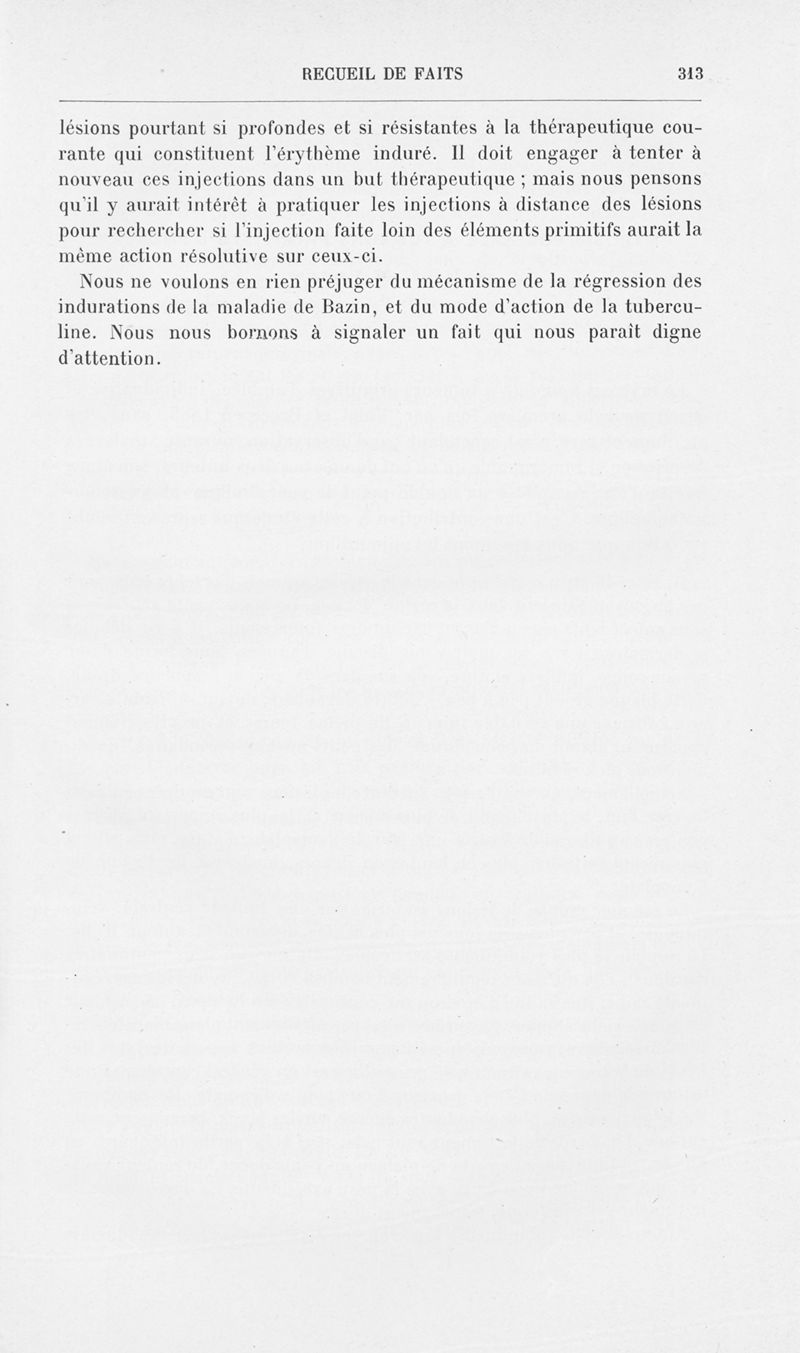 RECUEIL DE FAITS 313

lésions pourtant si profondes et si résistantes à la thérapeutique courante qui constituent l'érythème induré. Il doit engager à tenter à nouveau ces injections dans un but thérapeutique ; mais nous pensons qu'il y aurait intérêt à pratiquer les injections à distance des lésions pour rechercher si l'injection faite loin des éléments primitifs aurait la même action résolutive sur ceux-ci.

Nous ne voulons en rien préjuger du mécanisme de la régression des indurations de la maladie de Bazin, et du mode d'action de la tuberculine. Nous nous bornons à signaler un fait qui nous paraît digne d'attention.